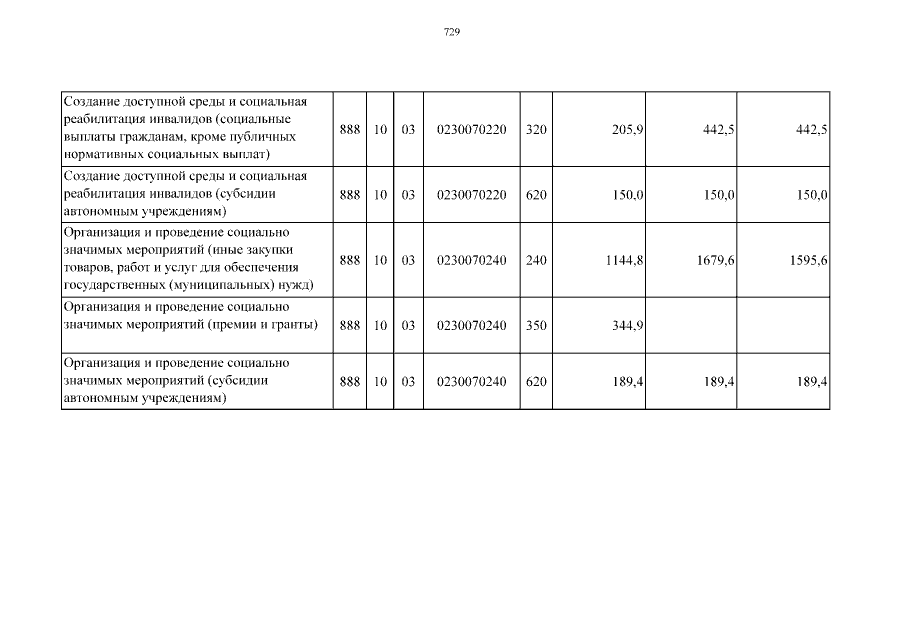 729

| | | | | | | | | |
|---|---|---|---|---|---|---|---|---|
| Создание доступной среды и социальная реабилитация инвалидов (социальные выплаты гражданам, кроме публичных нормативных социальных выплат) | 888 | 10 | 03 | 0230070220 | 320 | 205,9 | 442,5 | 442,5 |
| Создание доступной среды и социальная реабилитация инвалидов (субсидии автономным учреждениям) | 888 | 10 | 03 | 0230070220 | 620 | 150,0 | 150,0 | 150,0 |
| Организация и проведение социально значимых мероприятий (иные закупки товаров, работ и услуг для обеспечения государственных (муниципальных) нужд) | 888 | 10 | 03 | 0230070240 | 240 | 1144,8 | 1679,6 | 1595,6 |
| Организация и проведение социально значимых мероприятий (премии и гранты) | 888 | 10 | 03 | 0230070240 | 350 | 344,9 | | |
| Организация и проведение социально значимых мероприятий (субсидии автономным учреждениям) | 888 | 10 | 03 | 0230070240 | 620 | 189,4 | 189,4 | 189,4 |